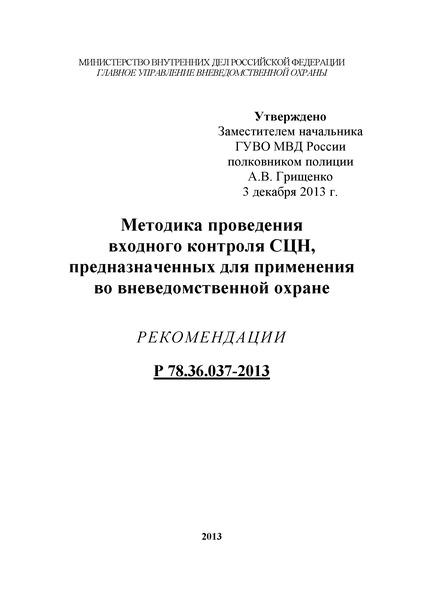 МИНИСТЕРСТВО ВНУТРЕННИХ ДЕЛ РОССИЙСКОЙ ФЕДЕРАЦИИ
ГЛАВНОЕ УПРАВЛЕНИЕ ВНЕВЕДОМСТВЕННОЙ ОХРАНЫ

Утверждено
Заместителем начальника
ГУВО МВД России
полковником полиции
А.В. Грищенко
3 декабря 2013 г.

Методика проведения
входного контроля СЦН,
предназначенных для применения
во вневедомственной охране

РЕКОМЕНДАЦИИ

Р 78.36.037-2013

2013